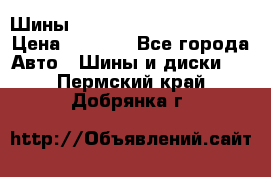 Шины
Цена Все города
Авто Шины и диски
Пермский край
Добрянка г

http://Объявлений.сайт